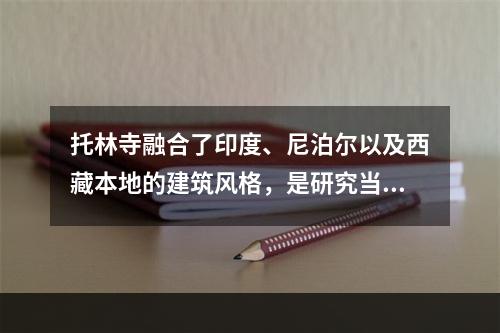 托林寺融合了印度、尼泊尔以及西藏本地的建筑风格，是研究当...